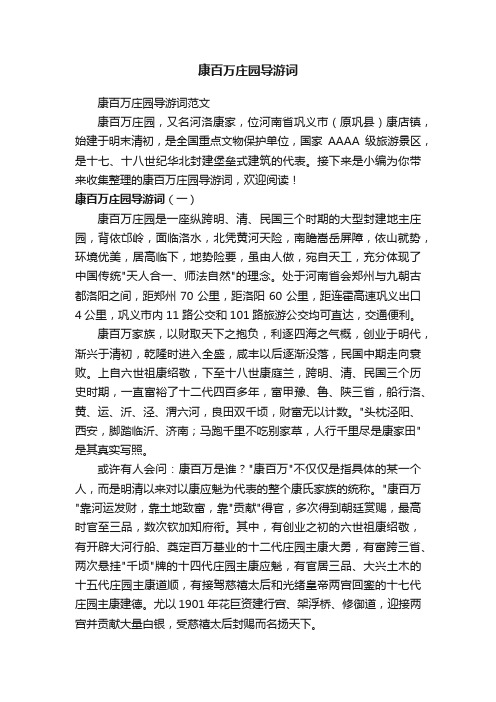 康百万庄园导游词

康百万庄园导游词范文

康百万庄园，又名河洛康家，位河南省巩义市（原巩县）康店镇，始建于明末清初，是全国重点文物保护单位，国家 AAAA 级旅游景区，是十七、十八世纪华北封建堡垒式建筑的代表。接下来是小编为你带来收集整理的康百万庄园导游词，欢迎阅读！

康百万庄园导游词（一）

康百万庄园是一座纵跨明、清、民国三个时期的大型封建地主庄园，背依邙岭，面临洛水，北凭黄河天险，南瞻嵩岳屏障，依山就势，环境优美，居高临下，地势险要，虽由人做，宛自天工，充分体现了中国传统"天人合一、师法自然"的理念。处于河南省会郑州与九朝古都洛阳之间，距郑州 70 公里，距洛阳 60 公里，距连霍高速巩义出口 4 公里，巩义市内 11 路公交和 101 路旅游公交均可直达，交通便利。

康百万家族，以财取天下之抱负，利逐四海之气概，创业于明代，渐兴于清初，乾隆时进入全盛，咸丰以后逐渐没落，民国中期走向衰败。上自六世祖康绍敬，下至十八世康庭兰，跨明、清、民国三个历史时期，一直富裕了十二代四百多年，富甲豫、鲁、陕三省，船行洛、黄、运、沂、泾、渭六河，良田双千顷，财富无以计数。"头枕泾阳、西安，脚踏临沂、济南；马跑千里不吃别家草，人行千里尽是康家田"是其真实写照。

或许有人会问：康百万是谁？"康百万"不仅仅是指具体的某一个人，而是明清以来对以康应魁为代表的整个康氏家族的统称。"康百万"靠河运发财，靠土地致富，靠"贡献"得官，多次得到朝廷赏赐，最高时官至三品，数次钦加知府衔。其中，有创业之初的六世祖康绍敬，有开辟大河行船、奠定百万基业的十二代庄园主康大勇，有富跨三省、两次悬挂"千顷"牌的十四代庄园主康应魁，有官居三品、大兴土木的十五代庄园主康道顺，有接驾慈禧太后和光绪皇帝两宫回銮的十七代庄园主康建德。尤以 1901 年花巨资建行宫、架浮桥、修御道，迎接两宫并贡献大量白银，受慈禧太后封赐而名扬天下。